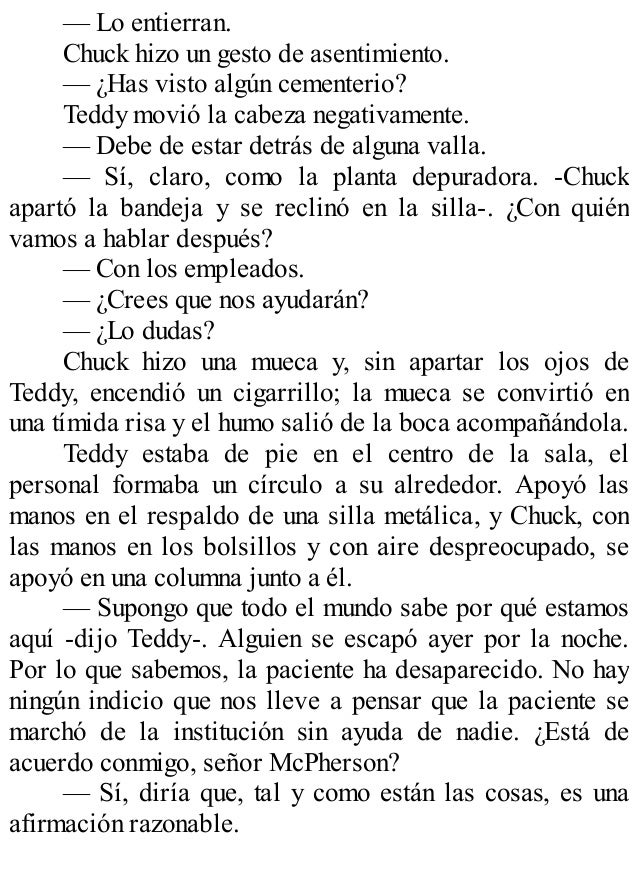 — Lo entierran.

Chuck hizo un gesto de asentimiento.

— ¿Has visto algún cementerio?

Teddy movió la cabeza negativamente.

— Debe de estar detrás de alguna valla.

— Sí, claro, como la planta depuradora. -Chuck apartó la bandeja y se reclinó en la silla-. ¿Con quién vamos a hablar después?

— Con los empleados.

— ¿Crees que nos ayudarán?

— ¿Lo dudas?

Chuck hizo una mueca y, sin apartar los ojos de Teddy, encendió un cigarrillo; la mueca se convirtió en una tímida risa y el humo salió de la boca acompañándola.

Teddy estaba de pie en el centro de la sala, el personal formaba un círculo a su alrededor. Apoyó las manos en el respaldo de una silla metálica, y Chuck, con las manos en los bolsillos y con aire despreocupado, se apoyó en una columna junto a él.

— Supongo que todo el mundo sabe por qué estamos aquí -dijo Teddy-. Alguien se escapó ayer por la noche. Por lo que sabemos, la paciente ha desaparecido. No hay ningún indicio que nos lleve a pensar que la paciente se marchó de la institución sin ayuda de nadie. ¿Está de acuerdo conmigo, señor McPherson?

— Sí, diría que, tal y como están las cosas, es una afirmación razonable.